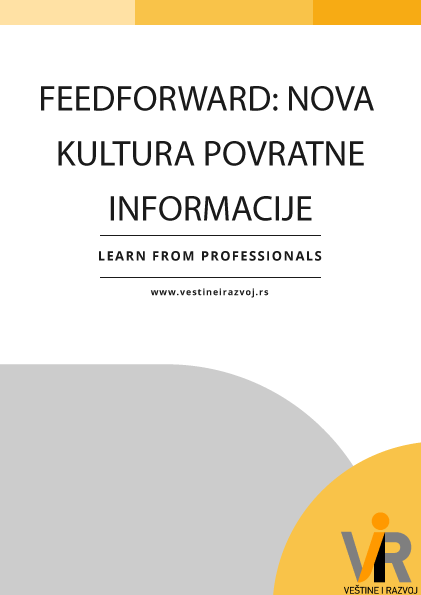 FEEDFORWARD: NOVA KULTURA POVRATNE INFORMACIJE

LEARN FROM PROFESSIONALS

www.vestineirazvoj.rs

VIR
VEŠTINE I RAZVOJ